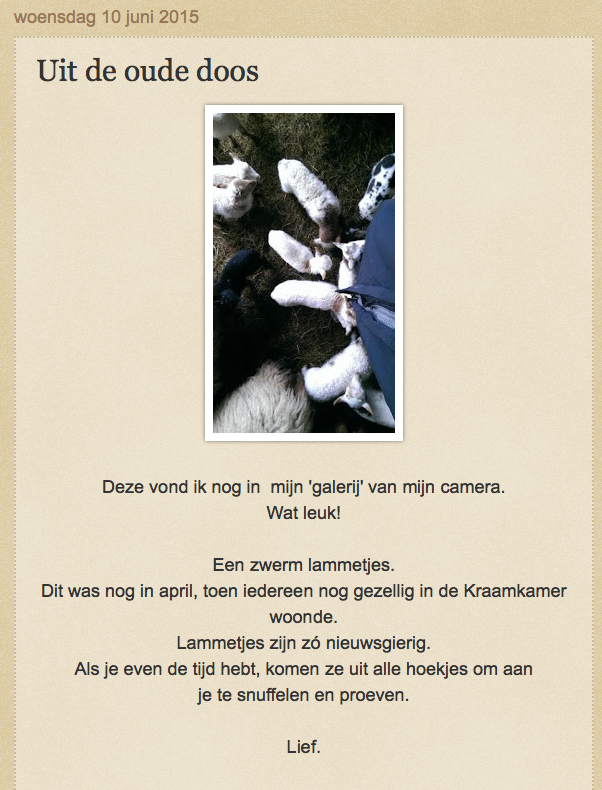 woensdag 10 juni 2015

Uit de oude doos

Deze vond ik nog in mijn 'galerij' van mijn camera.
Wat leuk!

Een zwerm lammetjes.
Dit was nog in april, toen iedereen nog gezellig in de Kraamkamer woonde.
Lammetjes zijn zó nieuwsgierig.
Als je even de tijd hebt, komen ze uit alle hoekjes om aan je te snuffelen en proeven.

Lief.